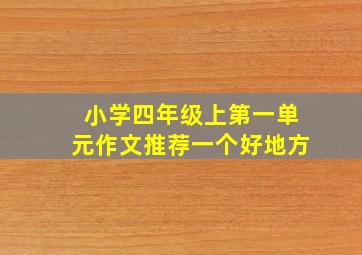 小学四年级上第一单元作文推荐一个好地方